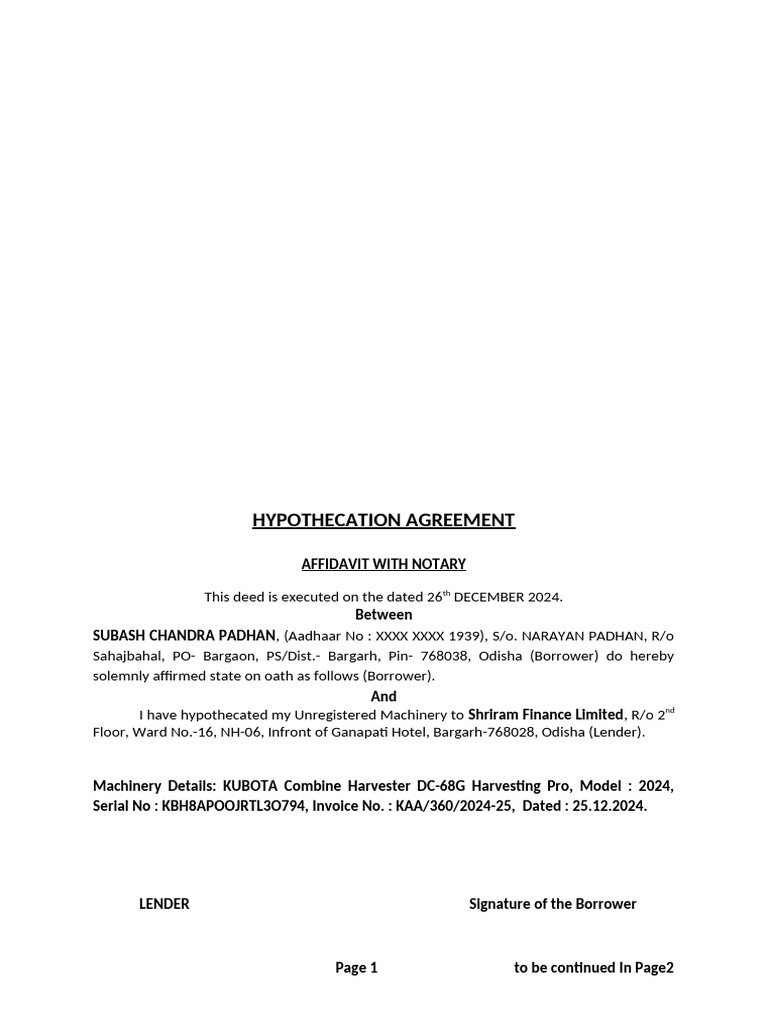 HYPOTHECATION AGREEMENT

AFFIDAVIT WITH NOTARY

This deed is executed on the dated 26$^{th}$ DECEMBER 2024.

Between

SUBASH CHANDRA PADHAN, (Aadhaar No : XXXX XXXX 1939), S/o. NARAYAN PADHAN, R/o Sahajbahal, PO- Bargaon, PS/Dist.- Bargarh, Pin- 768038, Odisha (Borrower) do hereby solemnly affirmed state on oath as follows (Borrower).

And

I have hypothecated my Unregistered Machinery to Shriram Finance Limited, R/o 2$^{nd}$ Floor, Ward No.-16, NH-06, Infront of Ganapati Hotel, Bargarh-768028, Odisha (Lender).

Machinery Details: KUBOTA Combine Harvester DC-68G Harvesting Pro, Model : 2024, Serial No : KBH8APOOJRTL3O794, Invoice No. : KAA/360/2024-25, Dated : 25.12.2024.

LENDER

Signature of the Borrower

Page 1

to be continued In Page2